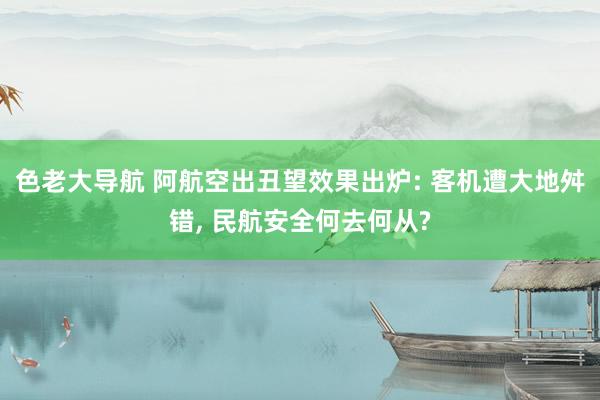 色老大导航 阿航空出丑望效果出炉: 客机遭大地舛错, 民航安全何去何从?